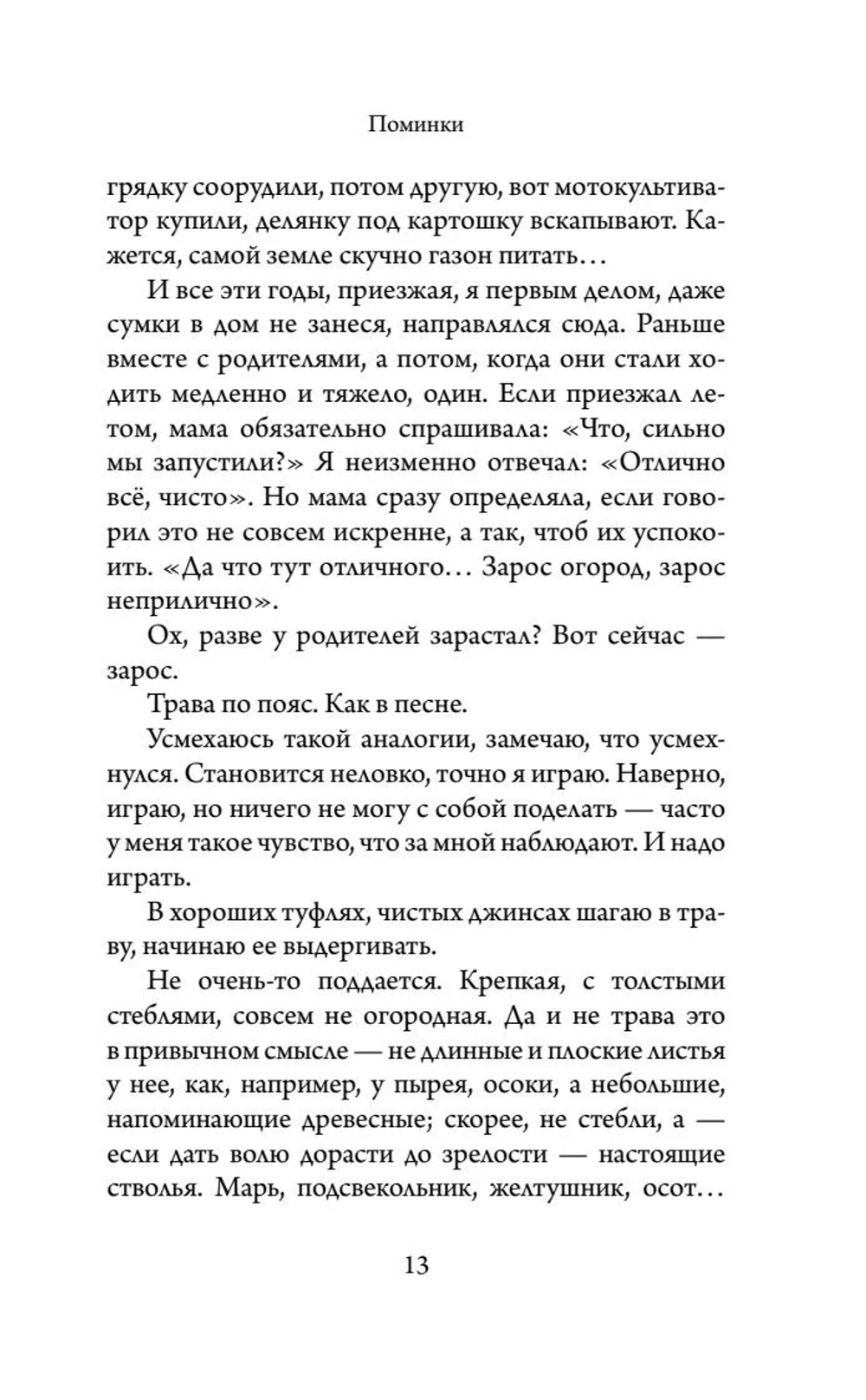 Поминки

грядку соорудили, потом другую, вот мотокультиватор купили, делянку под картошку вскапывают. Кажется, самой земле скучно газон питать…

И все эти годы, приезжая, я первым делом, даже сумки в дом не занеся, направлялся сюда. Раньше вместе с родителями, а потом, когда они стали ходить медленно и тяжело, один. Если приезжал летом, мама обязательно спрашивала: «Что, сильно мы запустили?» Я неизменно отвечал: «Отлично всё, чисто». Но мама сразу определяла, если говорил это не совсем искренне, а так, чтоб их успокоить. «Да что тут отличного… Зарос огород, зарос неприлично».

Ох, разве у родителей зарастал? Вот сейчас — зарос.

Трава по пояс. Как в песне.

Усмехаюсь такой аналогии, замечаю, что усмехнулся. Становится неловко, точно я играю. Наверно, играю, но ничего не могу с собой поделать — часто у меня такое чувство, что за мной наблюдают. И надо играть.

В хороших туфлях, чистых джинсах шагаю в траву, начинаю ее выдергивать.

Не очень-то поддается. Крепкая, с толстыми стеблями, совсем не огородная. Да и не трава это в привычном смысле — не длинные и плоские листья у нее, как, например, у пырея, осоки, а небольшие, напоминающие древесные; скорее, не стебли, а — если дать волю дорасти до зрелости — настоящие стволья. Марь, подсвекольник, желтушник, осот…

13